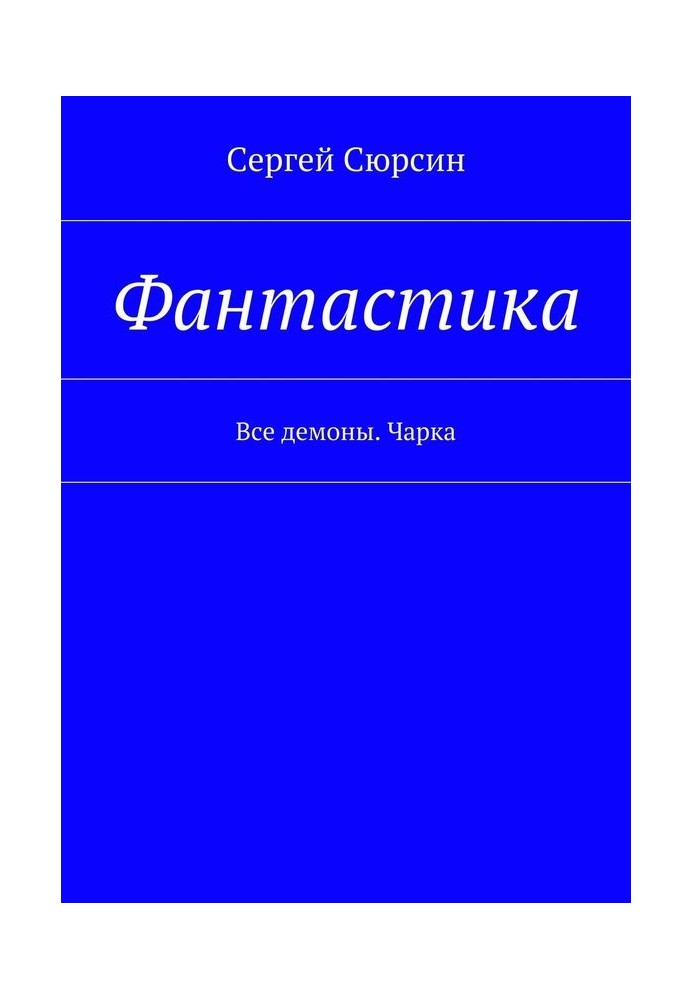 Сергей Сюрсин

Фантастика

Все демоны. Чарка